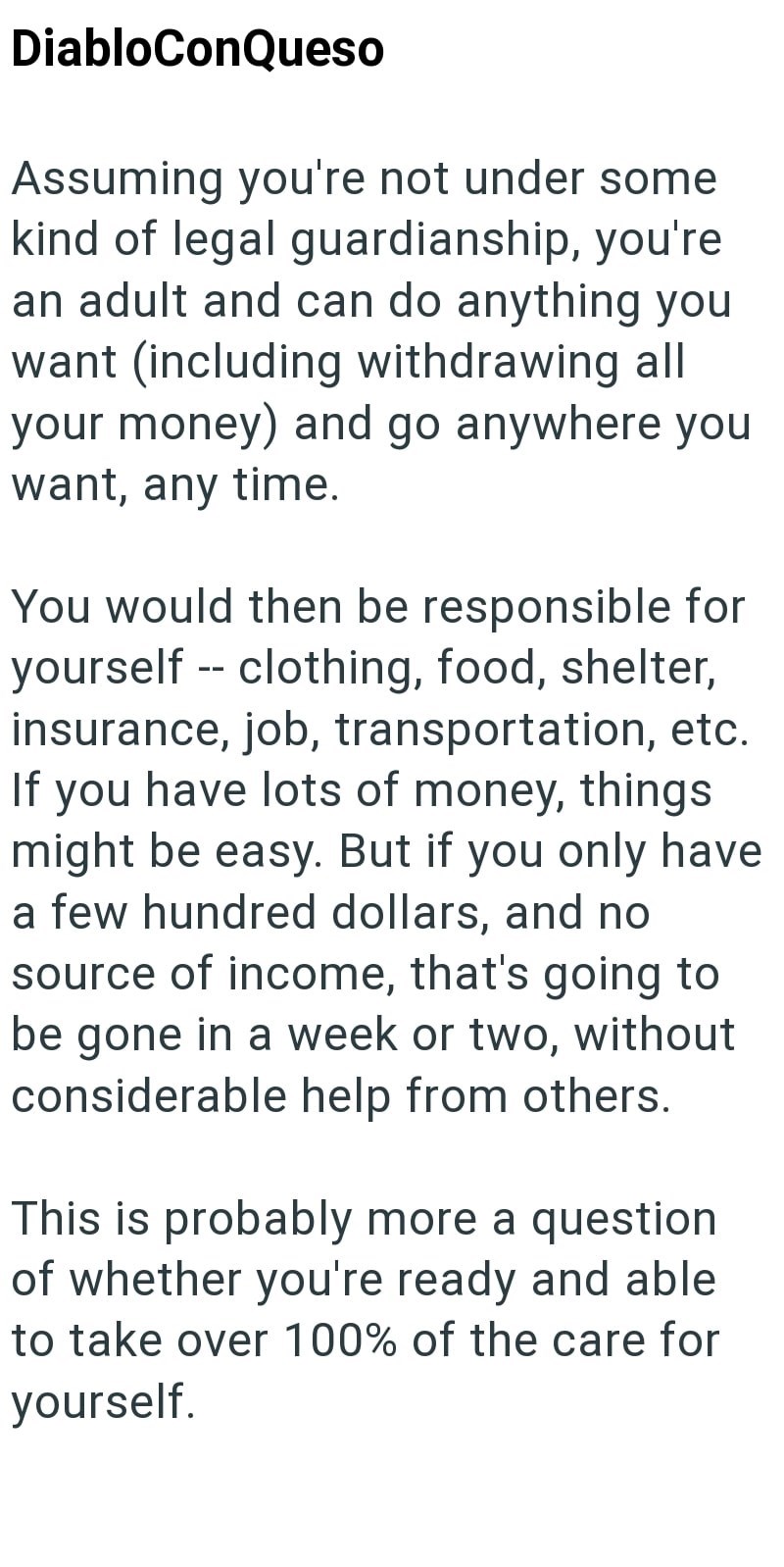 DiabloConQueso

Assuming you're not under some kind of legal guardianship, you're an adult and can do anything you want (including withdrawing all your money) and go anywhere you want, any time.

You would then be responsible for yourself -- clothing, food, shelter, insurance, job, transportation, etc. If you have lots of money, things might be easy. But if you only have a few hundred dollars, and no source of income, that's going to be gone in a week or two, without considerable help from others.

This is probably more a question of whether you're ready and able to take over 100% of the care for yourself.